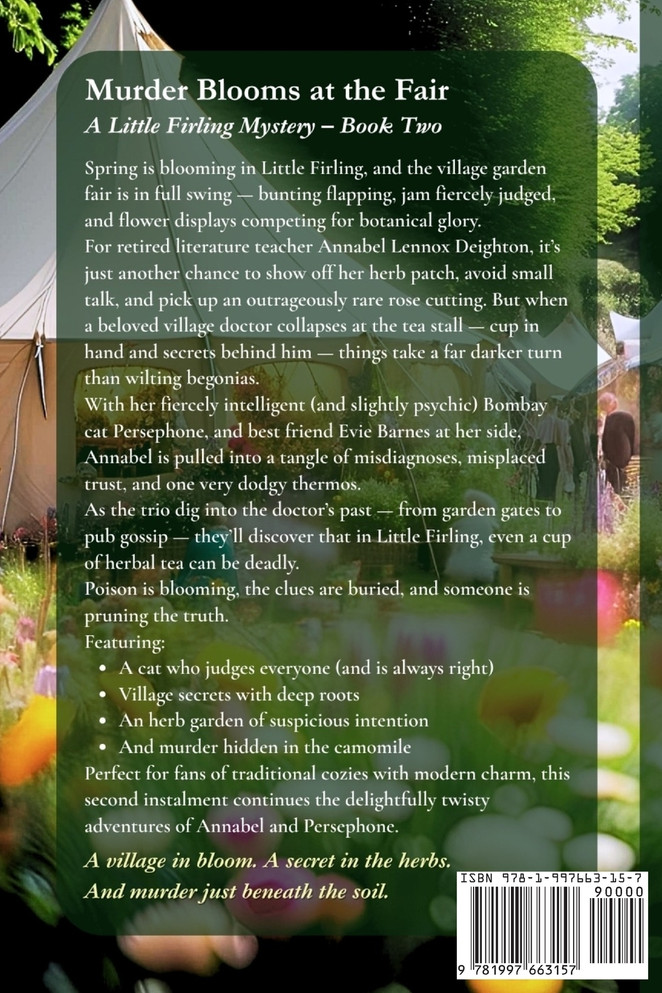 Murder Blooms at the Fair

A Little Firling Mystery – Book Two

Spring is blooming in Little Firling, and the village garden fair is in full swing — bunting flapping, jam fiercely judged, and flower displays competing for botanical glory.

For retired literature teacher Annabel Lennox Deighton, it's just another chance to show off her herb patch, avoid small talk, and pick up an outrageously rare rose cutting. But when a beloved village doctor collapses at the tea stall — cup in hand and secrets behind him — things take a far darker turn than wilting begonias.

With her fiercely intelligent (and slightly psychic) Bombay cat Persephone, and best friend Evie Barnes at her side, Annabel is pulled into a tangle of misdiagnoses, misplaced trust, and one very dodgy thermos.

As the trio dig into the doctor's past — from garden gates to pub gossip — they'll discover that in Little Firling, even a cup of herbal tea can be deadly.

Poison is blooming, the clues are buried, and someone is pruning the truth.

Featuring:

• A cat who judges everyone (and is always right)
• Village secrets with deep roots
• An herb garden of suspicious intention
• And murder hidden in the camomile

Perfect for fans of traditional cozies with modern charm, this second instalment continues the delightfully twisty adventures of Annabel and Persephone.

A village in bloom. A secret in the herbs.
And murder just beneath the soil.

ISBN 978-1-997663-15-7

90000

9 781997 663157